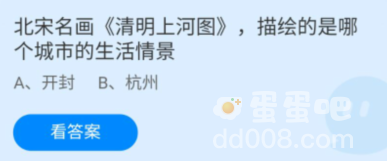 北宋名画《清明上河图》，描绘的是哪个城市的生活情景

A、开封　B、杭州

看答案

蛋蛋吧
dd008.com